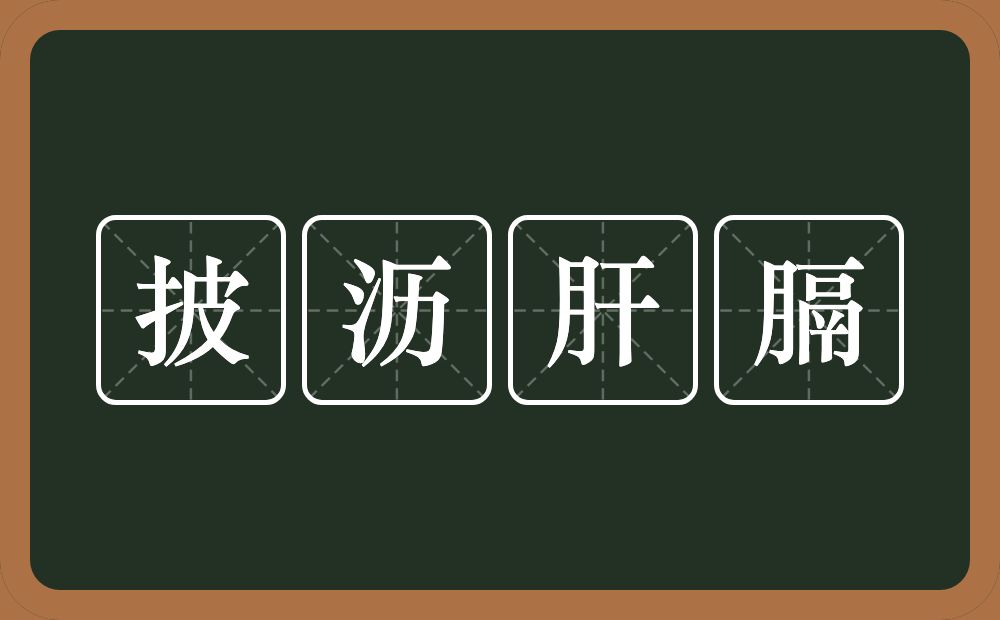 披沥肝膈